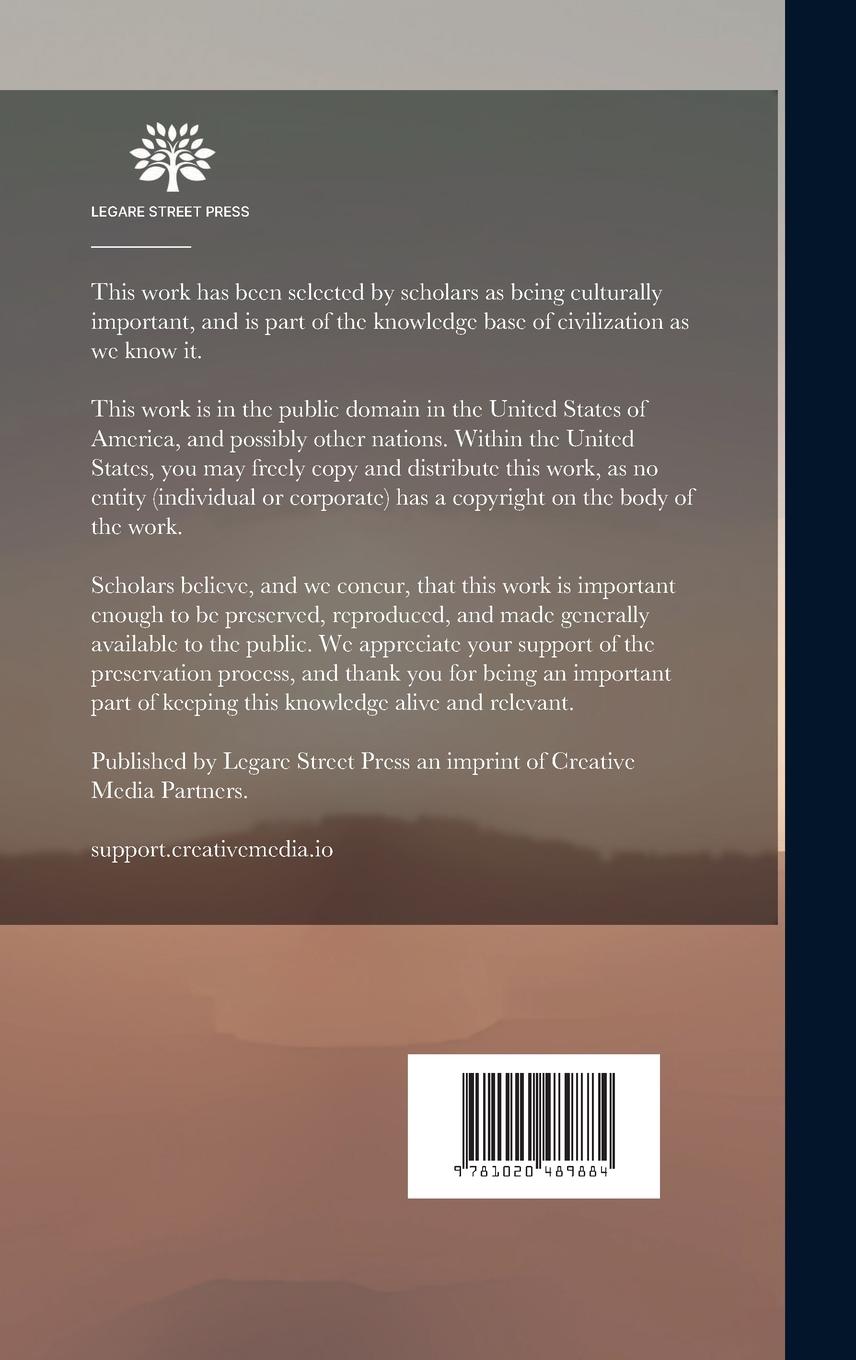 LEGARE STREET PRESS

This work has been selected by scholars as being culturally important, and is part of the knowledge base of civilization as we know it.

This work is in the public domain in the United States of America, and possibly other nations. Within the United States, you may freely copy and distribute this work, as no entity (individual or corporate) has a copyright on the body of the work.

Scholars believe, and we concur, that this work is important enough to be preserved, reproduced, and made generally available to the public. We appreciate your support of the preservation process, and thank you for being an important part of keeping this knowledge alive and relevant.

Published by Legare Street Press an imprint of Creative Media Partners.

support.creativemedia.io

9 781020 489884